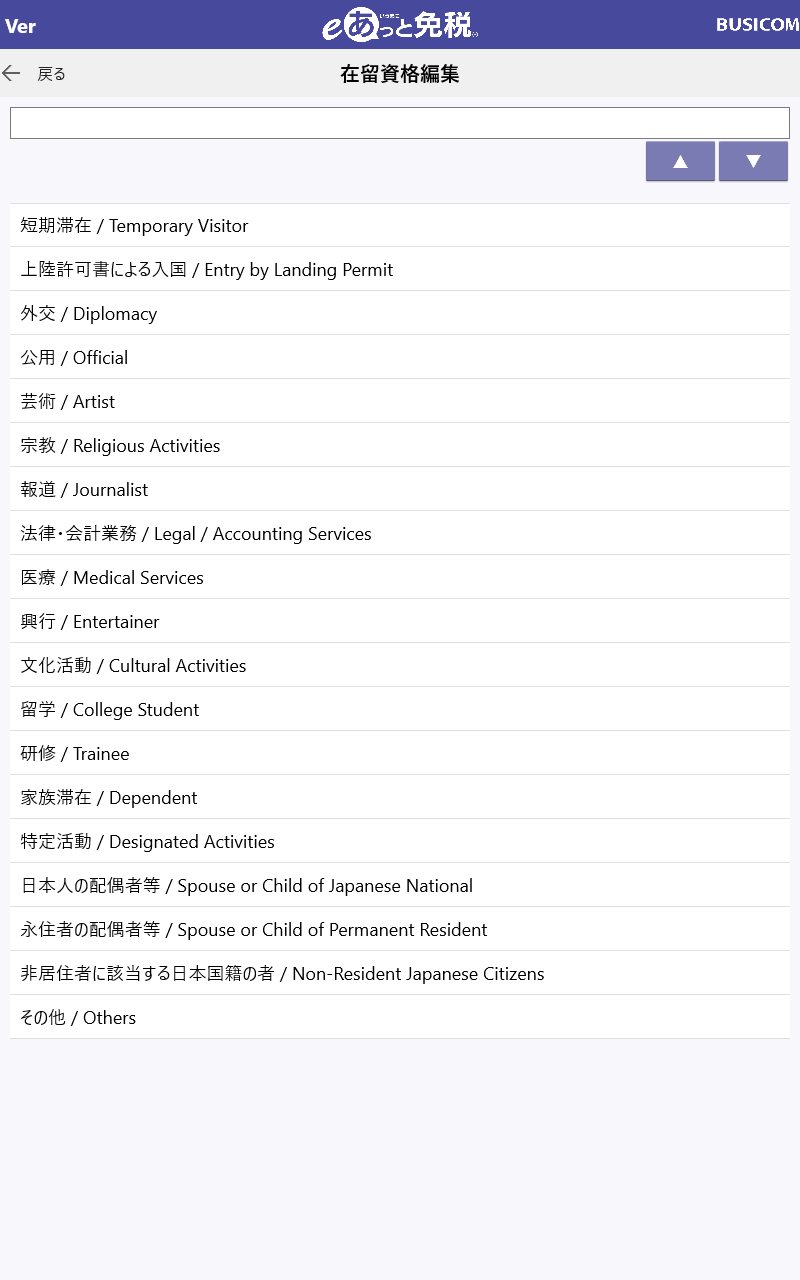 Ver eあっと免税 BUSICOM

戻る
在留資格編集

▲ ▼

短期滞在 / Temporary Visitor
上陸許可書による入国 / Entry by Landing Permit
外交 / Diplomacy
公用 / Official
芸術 / Artist
宗教 / Religious Activities
報道 / Journalist
法律・会計業務 / Legal / Accounting Services
医療 / Medical Services
興行 / Entertainer
文化活動 / Cultural Activities
留学 / College Student
研修 / Trainee
家族滞在 / Dependent
特定活動 / Designated Activities
日本人の配偶者等 / Spouse or Child of Japanese National
永住者の配偶者等 / Spouse or Child of Permanent Resident
非居住者に該当する日本国籍の者 / Non-Resident Japanese Citizens
その他 / Others